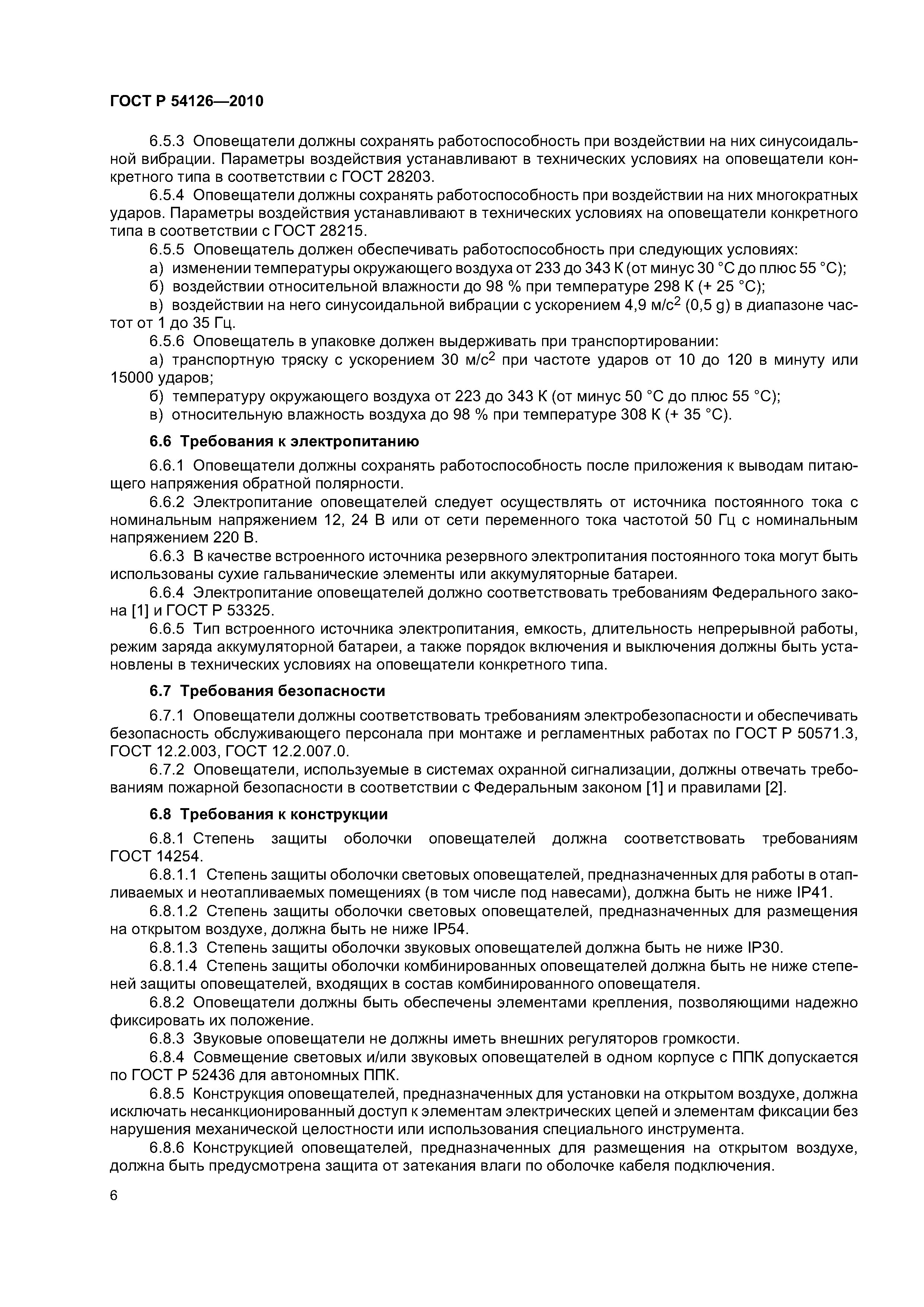 ГОСТ Р 54126—2010

6.5.3 Оповещатели должны сохранять работоспособность при воздействии на них синусоидальной вибрации. Параметры воздействия устанавливают в технических условиях на оповещатели конкретного типа в соответствии с ГОСТ 28203.

6.5.4 Оповещатели должны сохранять работоспособность при воздействии на них многократных ударов. Параметры воздействия устанавливают в технических условиях на оповещатели конкретного типа в соответствии с ГОСТ 28215.

6.5.5 Оповещатель должен обеспечивать работоспособность при следующих условиях:

а) изменении температуры окружающего воздуха от 233 до 343 К (от минус 30 °С до плюс 55 °С);

б) воздействии относительной влажности до 98 % при температуре 298 К (+ 25 °С);

в) воздействии на него синусоидальной вибрации с ускорением 4,9 м/с$^2$ (0,5 g) в диапазоне частот от 1 до 35 Гц.

6.5.6 Оповещатель в упаковке должен выдерживать при транспортировании:

а) транспортную тряску с ускорением 30 м/с$^2$ при частоте ударов от 10 до 120 в минуту или 15000 ударов;

б) температуру окружающего воздуха от 223 до 343 К (от минус 50 °С до плюс 55 °С);

в) относительную влажность воздуха до 98 % при температуре 308 К (+ 35 °С).

6.6 Требования к электропитанию

6.6.1 Оповещатели должны сохранять работоспособность после приложения к выводам питающего напряжения обратной полярности.

6.6.2 Электропитание оповещателей следует осуществлять от источника постоянного тока с номинальным напряжением 12, 24 В или от сети переменного тока частотой 50 Гц с номинальным напряжением 220 В.

6.6.3 В качестве встроенного источника резервного электропитания постоянного тока могут быть использованы сухие гальванические элементы или аккумуляторные батареи.

6.6.4 Электропитание оповещателей должно соответствовать требованиям Федерального закона [1] и ГОСТ Р 53325.

6.6.5 Тип встроенного источника электропитания, емкость, длительность непрерывной работы, режим заряда аккумуляторной батареи, а также порядок включения и выключения должны быть установлены в технических условиях на оповещатели конкретного типа.

6.7 Требования безопасности

6.7.1 Оповещатели должны соответствовать требованиям электробезопасности и обеспечивать безопасность обслуживающего персонала при монтаже и регламентных работах по ГОСТ Р 50571.3, ГОСТ 12.2.003, ГОСТ 12.2.007.0.

6.7.2 Оповещатели, используемые в системах охранной сигнализации, должны отвечать требованиям пожарной безопасности в соответствии с Федеральным законом [1] и правилами [2].

6.8 Требования к конструкции

6.8.1 Степень защиты оболочки оповещателей должна соответствовать требованиям ГОСТ 14254.

6.8.1.1 Степень защиты оболочки световых оповещателей, предназначенных для работы в отапливаемых и неотапливаемых помещениях (в том числе под навесами), должна быть не ниже IP41.

6.8.1.2 Степень защиты оболочки световых оповещателей, предназначенных для размещения на открытом воздухе, должна быть не ниже IP54.

6.8.1.3 Степень защиты оболочки звуковых оповещателей должна быть не ниже IP30.

6.8.1.4 Степень защиты оболочки комбинированных оповещателей должна быть не ниже степеней защиты оповещателей, входящих в состав комбинированного оповещателя.

6.8.2 Оповещатели должны быть обеспечены элементами крепления, позволяющими надежно фиксировать их положение.

6.8.3 Звуковые оповещатели не должны иметь внешних регуляторов громкости.

6.8.4 Совмещение световых и/или звуковых оповещателей в одном корпусе с ППК допускается по ГОСТ Р 52436 для автономных ППК.

6.8.5 Конструкция оповещателей, предназначенных для установки на открытом воздухе, должна исключать несанкционированный доступ к элементам электрических цепей и элементам фиксации без нарушения механической целостности или использования специального инструмента.

6.8.6 Конструкцией оповещателей, предназначенных для размещения на открытом воздухе, должна быть предусмотрена защита от затекания влаги по оболочке кабеля подключения.

6